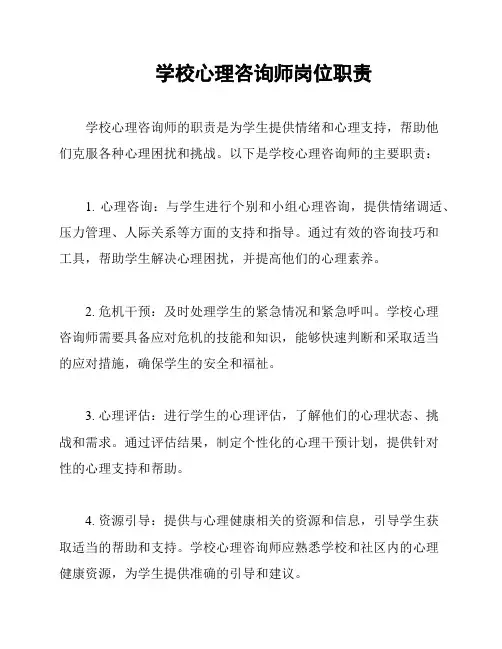 学校心理咨询师岗位职责

学校心理咨询师的职责是为学生提供情绪和心理支持，帮助他们克服各种心理困扰和挑战。以下是学校心理咨询师的主要职责：

1. 心理咨询：与学生进行个别和小组心理咨询，提供情绪调适、压力管理、人际关系等方面的支持和指导。通过有效的咨询技巧和工具，帮助学生解决心理困扰，并提高他们的心理素养。

2. 危机干预：及时处理学生的紧急情况和紧急呼叫。学校心理咨询师需要具备应对危机的技能和知识，能够快速判断和采取适当的应对措施，确保学生的安全和福祉。

3. 心理评估：进行学生的心理评估，了解他们的心理状态、挑战和需求。通过评估结果，制定个性化的心理干预计划，提供针对性的心理支持和帮助。

4. 资源引导：提供与心理健康相关的资源和信息，引导学生获取适当的帮助和支持。学校心理咨询师应熟悉学校和社区内的心理健康资源，为学生提供准确的引导和建议。